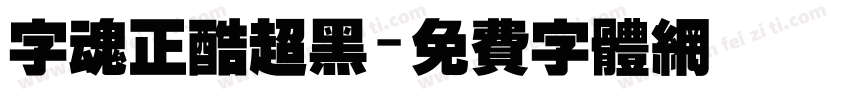 字魂正酷超黑－免費字體網